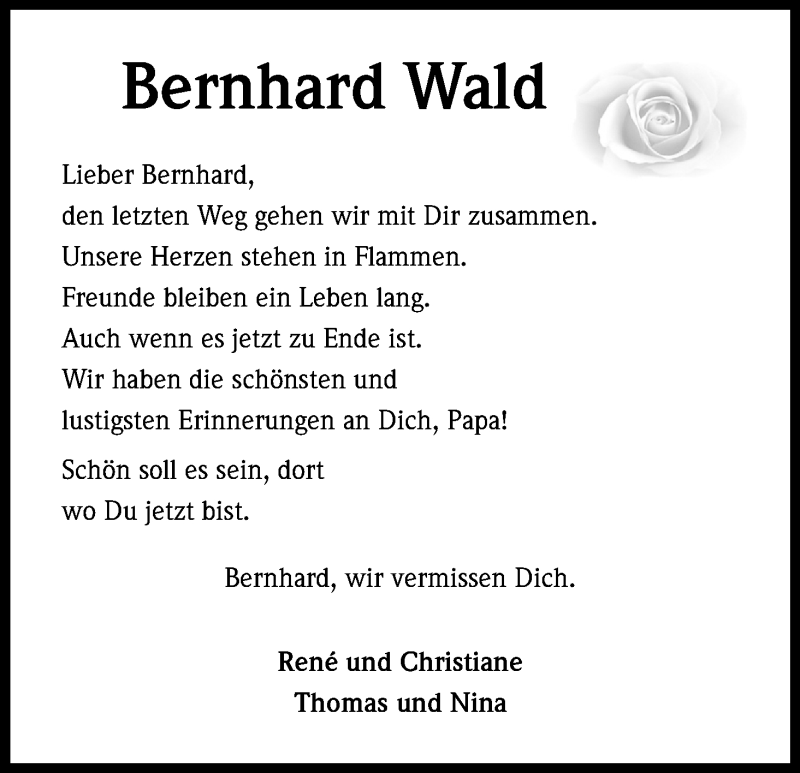 Bernhard Wald

Lieber Bernhard,
den letzten Weg gehen wir mit Dir zusammen.
Unsere Herzen stehen in Flammen.
Freunde bleiben ein Leben lang.
Auch wenn es jetzt zu Ende ist.
Wir haben die schönsten und
lustigsten Erinnerungen an Dich, Papa!

Schön soll es sein, dort
wo Du jetzt bist.

Bernhard, wir vermissen Dich.

René und Christiane
Thomas und Nina